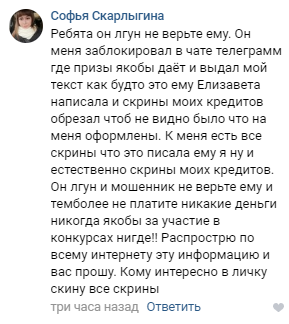 Софья Скарлыгина
Ребята он лгун не верьте ему. Он меня заблокировал в чате телеграмм где призы якобы даёт и выдал мой текст как будто это ему Елизавета написала и скрины моих кредитов обрезал чтоб не видно было что на меня оформлены. К меня есть все скрины что это писала ему я ну и естественно скрины моих кредитов. Он лгун и мошенник не верьте ему и темболее не платите никакие деньги никогда якобы за участие в конкурсах нигде!! Распрострю по всему интернету эту информацию и вас прошу. Кому интересно в личку скину все скрины
три часа назад Ответить